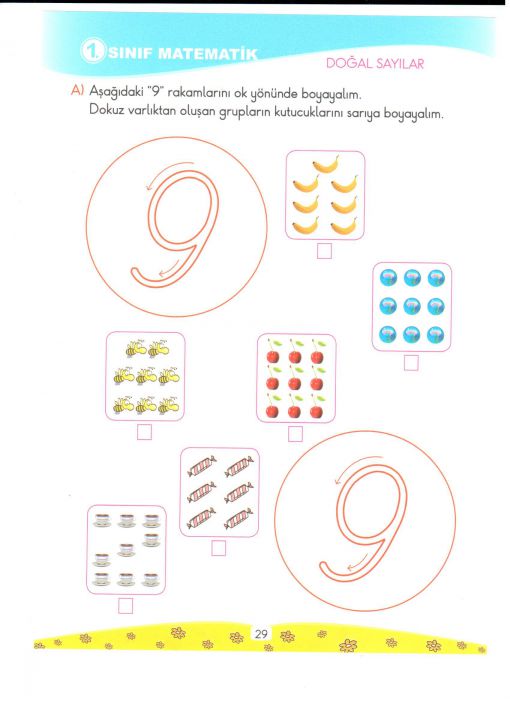 1. SINIF MATEMATİK

DOĞAL SAYILAR

A) Aşağıdaki "9" rakamlarını ok yönünde boyayalım.
Dokuz varlıktan oluşan grupların kutucuklarını sarıya boyayalım.

9

9

29